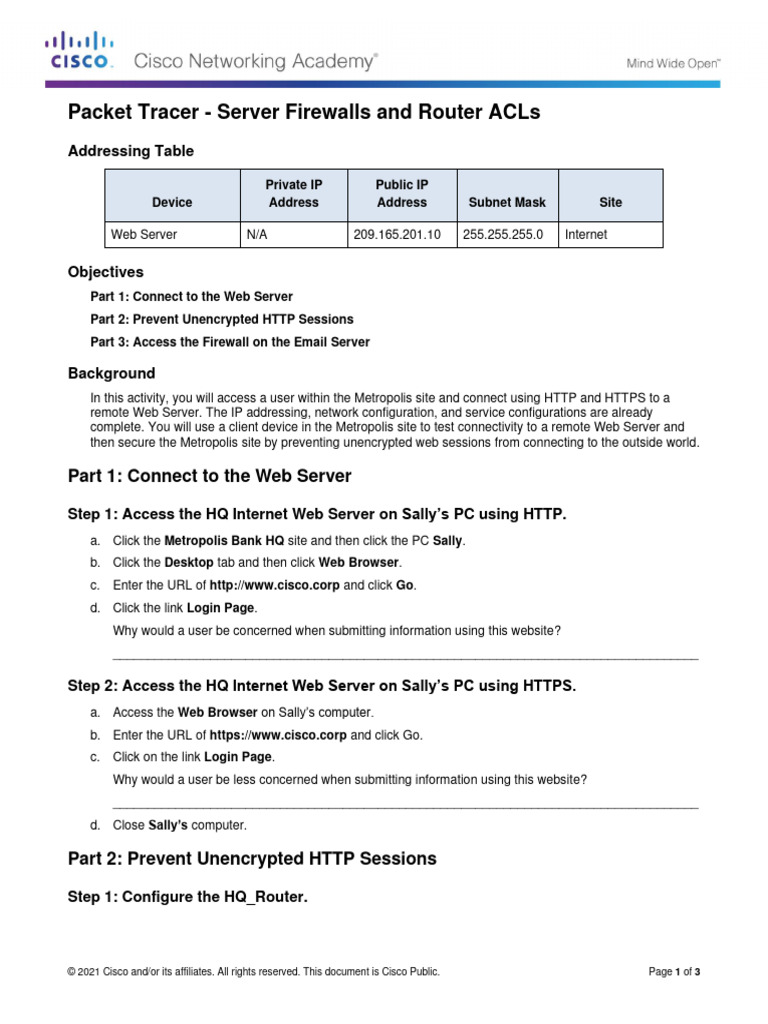 CISCO. Cisco Networking Academy®

Mind Wide Open™

Packet Tracer - Server Firewalls and Router ACLs

Addressing Table

| Device | Private IP Address | Public IP Address | Subnet Mask | Site |
|---|---|---|---|---|
| Web Server | N/A | 209.165.201.10 | 255.255.255.0 | Internet |

Objectives

Part 1: Connect to the Web Server

Part 2: Prevent Unencrypted HTTP Sessions

Part 3: Access the Firewall on the Email Server

Background

In this activity, you will access a user within the Metropolis site and connect using HTTP and HTTPS to a remote Web Server. The IP addressing, network configuration, and service configurations are already complete. You will use a client device in the Metropolis site to test connectivity to a remote Web Server and then secure the Metropolis site by preventing unencrypted web sessions from connecting to the outside world.

Part 1: Connect to the Web Server

Step 1: Access the HQ Internet Web Server on Sally's PC using HTTP.

a. Click the Metropolis Bank HQ site and then click the PC Sally.

b. Click the Desktop tab and then click Web Browser.

c. Enter the URL of http://www.cisco.corp and click Go.

d. Click the link Login Page.

Why would a user be concerned when submitting information using this website?

____________________________________________________________________________________

Step 2: Access the HQ Internet Web Server on Sally's PC using HTTPS.

a. Access the Web Browser on Sally's computer.

b. Enter the URL of https://www.cisco.corp and click Go.

c. Click on the link Login Page.

Why would a user be less concerned when submitting information using this website?

____________________________________________________________________________________

d. Close Sally's computer.

Part 2: Prevent Unencrypted HTTP Sessions

Step 1: Configure the HQ_Router.

© 2021 Cisco and/or its affiliates. All rights reserved. This document is Cisco Public.

Page 1 of 3